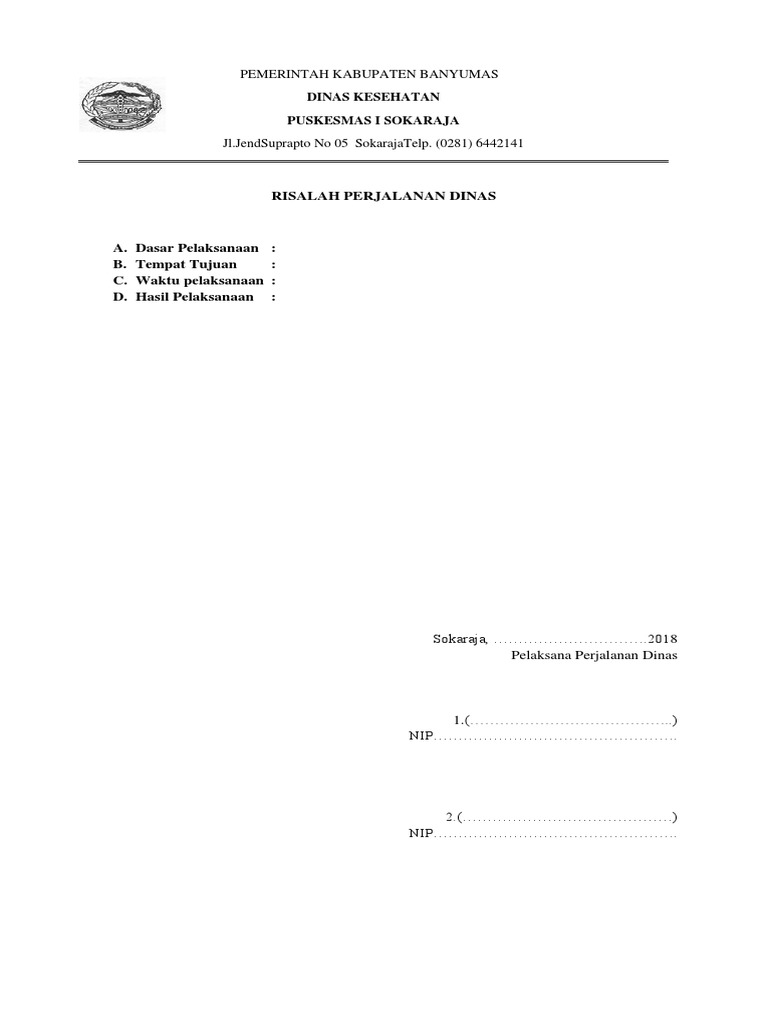 PEMERINTAH KABUPATEN BANYUMAS
DINAS KESEHATAN
PUSKESMAS I SOKARAJA
Jl.JendSuprapto No 05 SokarajaTelp. (0281) 6442141

RISALAH PERJALANAN DINAS

A. Dasar Pelaksanaan :
B. Tempat Tujuan :
C. Waktu pelaksanaan :
D. Hasil Pelaksanaan :

Sokaraja, ____2018
Pelaksana Perjalanan Dinas

1.(____)
NIP____

2.(____)
NIP____